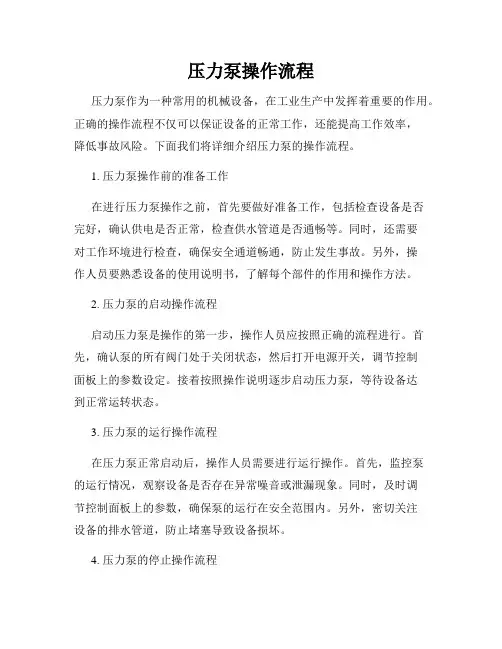 压力泵操作流程

压力泵作为一种常用的机械设备，在工业生产中发挥着重要的作用。正确的操作流程不仅可以保证设备的正常工作，还能提高工作效率，降低事故风险。下面我们将详细介绍压力泵的操作流程。

1. 压力泵操作前的准备工作

在进行压力泵操作之前，首先要做好准备工作，包括检查设备是否完好，确认供电是否正常，检查供水管道是否通畅等。同时，还需要对工作环境进行检查，确保安全通道畅通，防止发生事故。另外，操作人员要熟悉设备的使用说明书，了解每个部件的作用和操作方法。

2. 压力泵的启动操作流程

启动压力泵是操作的第一步，操作人员应按照正确的流程进行。首先，确认泵的所有阀门处于关闭状态，然后打开电源开关，调节控制面板上的参数设定。接着按照操作说明逐步启动压力泵，等待设备达到正常运转状态。

3. 压力泵的运行操作流程

在压力泵正常启动后，操作人员需要进行运行操作。首先，监控泵的运行情况，观察设备是否存在异常噪音或泄漏现象。同时，及时调节控制面板上的参数，确保泵的运行在安全范围内。另外，密切关注设备的排水管道，防止堵塞导致设备损坏。

4. 压力泵的停止操作流程